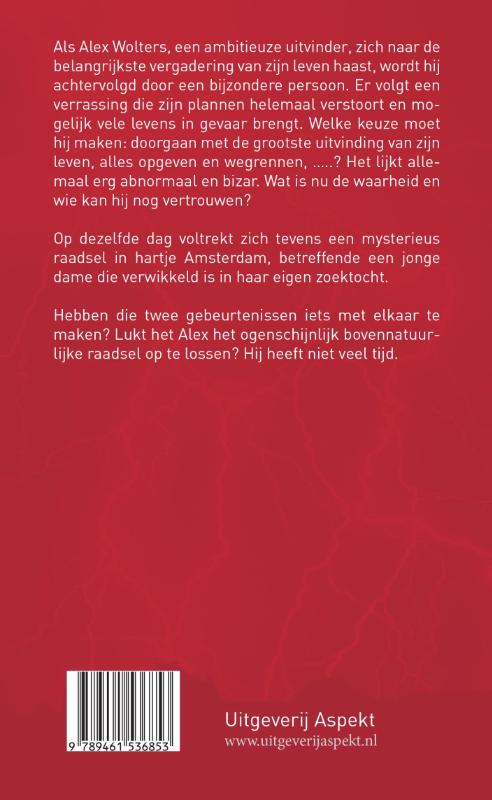 Als Alex Wolters, een ambitieuze uitvinder, zich naar de belangrijkste vergadering van zijn leven haast, wordt hij achtervolgd door een bijzondere persoon. Er volgt een verrassing die zijn plannen helemaal verstoort en mogelijk vele levens in gevaar brengt. Welke keuze moet hij maken: doorgaan met de grootste uitvinding van zijn leven, alles opgeven en wegrennen, .....? Het lijkt allemaal erg abnormaal en bizar. Wat is nu de waarheid en wie kan hij nog vertrouwen?

Op dezelfde dag voltrekt zich tevens een mysterieus raadsel in hartje Amsterdam, betreffende een jonge dame die verwikkeld is in haar eigen zoektocht.

Hebben die twee gebeurtenissen iets met elkaar te maken? Lukt het Alex het ogenschijnlijk bovennatuurlijke raadsel op te lossen? Hij heeft niet veel tijd.

9 789461 536853

Uitgeverij Aspekt
www.uitgeverijaspekt.nl